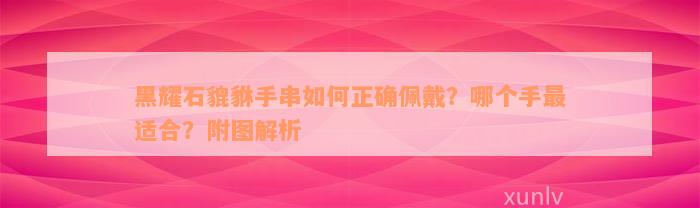 黑耀石貔貅手串如何正确佩戴？哪个手最适合？附图解析

xunlv